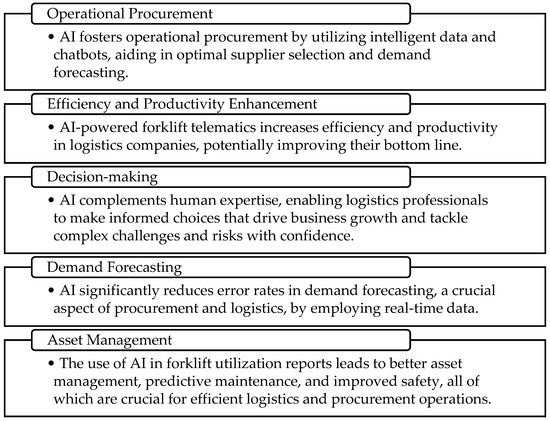 Operational Procurement

• AI fosters operational procurement by utilizing intelligent data and chatbots, aiding in optimal supplier selection and demand forecasting.

Efficiency and Productivity Enhancement

• AI-powered forklift telematics increases efficiency and productivity in logistics companies, potentially improving their bottom line.

Decision-making

• AI complements human expertise, enabling logistics professionals to make informed choices that drive business growth and tackle complex challenges and risks with confidence.

Demand Forecasting

• AI significantly reduces error rates in demand forecasting, a crucial aspect of procurement and logistics, by employing real-time data.

Asset Management

• The use of AI in forklift utilization reports leads to better asset management, predictive maintenance, and improved safety, all of which are crucial for efficient logistics and procurement operations.